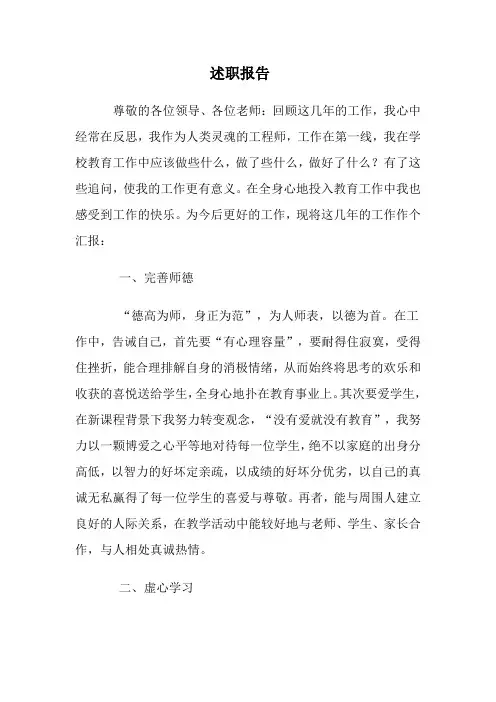 述职报告

尊敬的各位领导、各位老师：回顾这几年的工作，我心中经常在反思，我作为人类灵魂的工程师，工作在第一线，我在学校教育工作中应该做些什么，做了些什么，做好了什么？有了这些追问，使我的工作更有意义。在全身心地投入教育工作中我也感受到工作的快乐。为今后更好的工作，现将这几年的工作作个汇报：

一、完善师德

“德高为师，身正为范”，为人师表，以德为首。在工作中，告诫自己，首先要“有心理容量”，要耐得住寂寞，受得住挫折，能合理排解自身的消极情绪，从而始终将思考的欢乐和收获的喜悦送给学生，全身心地扑在教育事业上。其次要爱学生，在新课程背景下我努力转变观念，“没有爱就没有教育”，我努力以一颗博爱之心平等地对待每一位学生，绝不以家庭的出身分高低，以智力的好坏定亲疏，以成绩的好坏分优劣，以自己的真诚无私赢得了每一位学生的喜爱与尊敬。再者，能与周围人建立良好的人际关系，在教学活动中能较好地与老师、学生、家长合作，与人相处真诚热情。

二、虚心学习